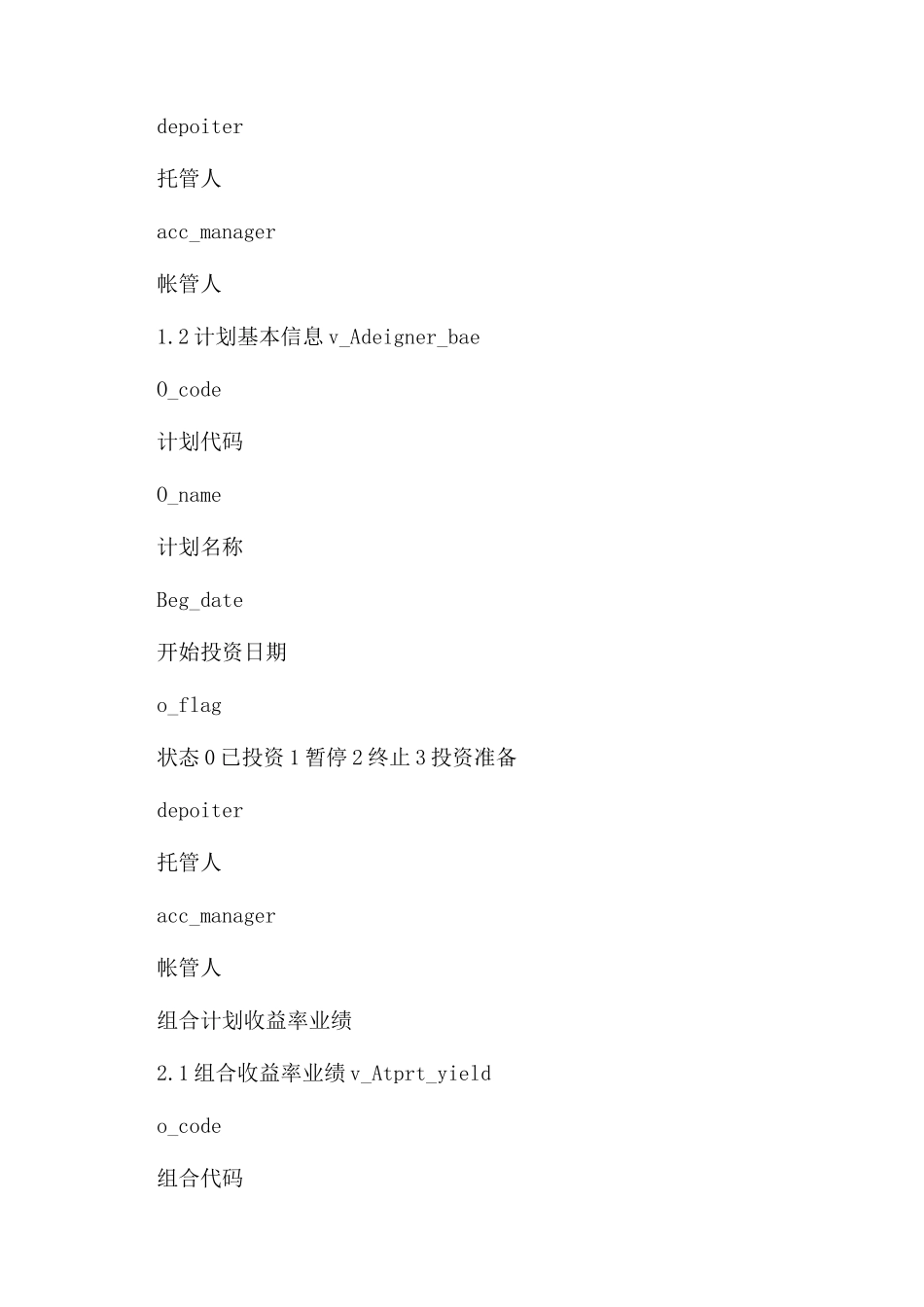 depoiter

托管人

acc_manager

帐管人

1.2 计划基本信息 v_Adeigner_bae

O_code

计划代码

O_name

计划名称

Beg_date

开始投资日期

o_flag

状态 0 已投资 1 暂停 2 终止 3 投资准备

depoiter

托管人

acc_manager

帐管人

组合计划收益率业绩

2.1 组合收益率业绩 v_Atprt_yield

o_code

组合代码